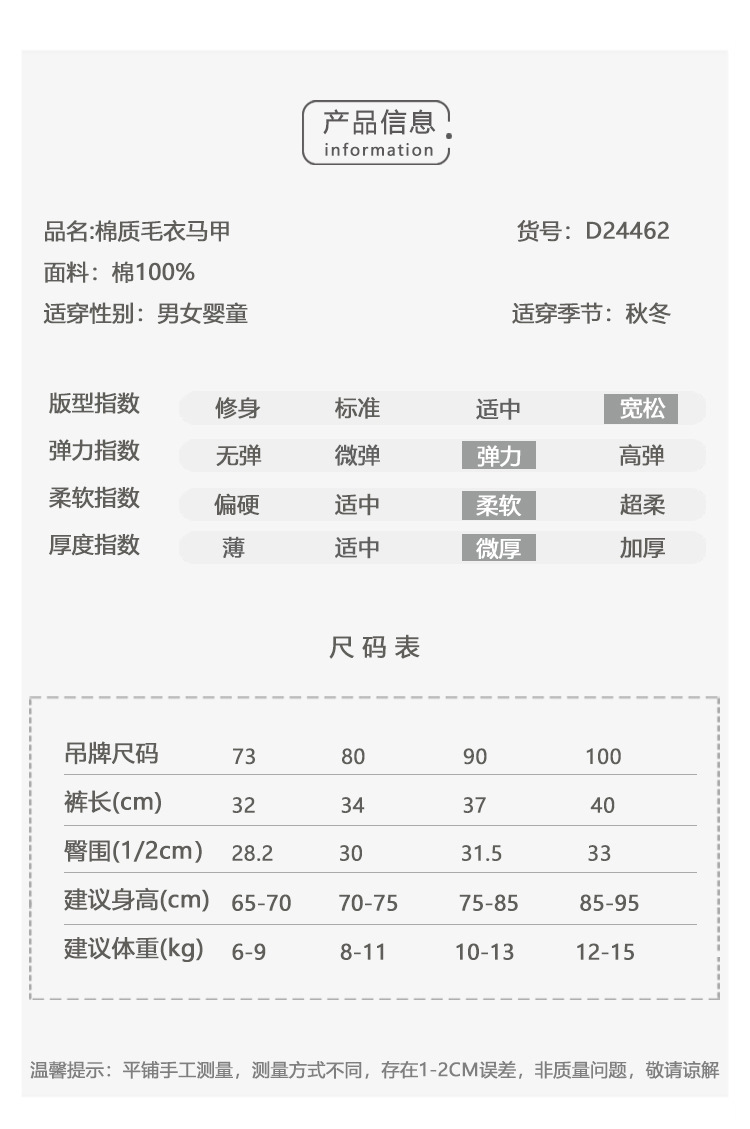 产品信息
information

品名:棉质毛衣马甲 货号：D24462
面料：棉100%
适穿性别：男女婴童 适穿季节：秋冬

| 版型指数 | 修身 | 标准 | 适中 | 宽松 |
|---|---|---|---|---|
| 弹力指数 | 无弹 | 微弹 | 弹力 | 高弹 |
| 柔软指数 | 偏硬 | 适中 | 柔软 | 超柔 |
| 厚度指数 | 薄 | 适中 | 微厚 | 加厚 |

尺码表

| 吊牌尺码 | 73 | 80 | 90 | 100 |
|---|---|---|---|---|
| 裤长(cm) | 32 | 34 | 37 | 40 |
| 臀围(1/2cm) | 28.2 | 30 | 31.5 | 33 |
| 建议身高(cm) | 65-70 | 70-75 | 75-85 | 85-95 |
| 建议体重(kg) | 6-9 | 8-11 | 10-13 | 12-15 |

温馨提示：平铺手工测量，测量方式不同，存在1-2CM误差，非质量问题，敬请谅解